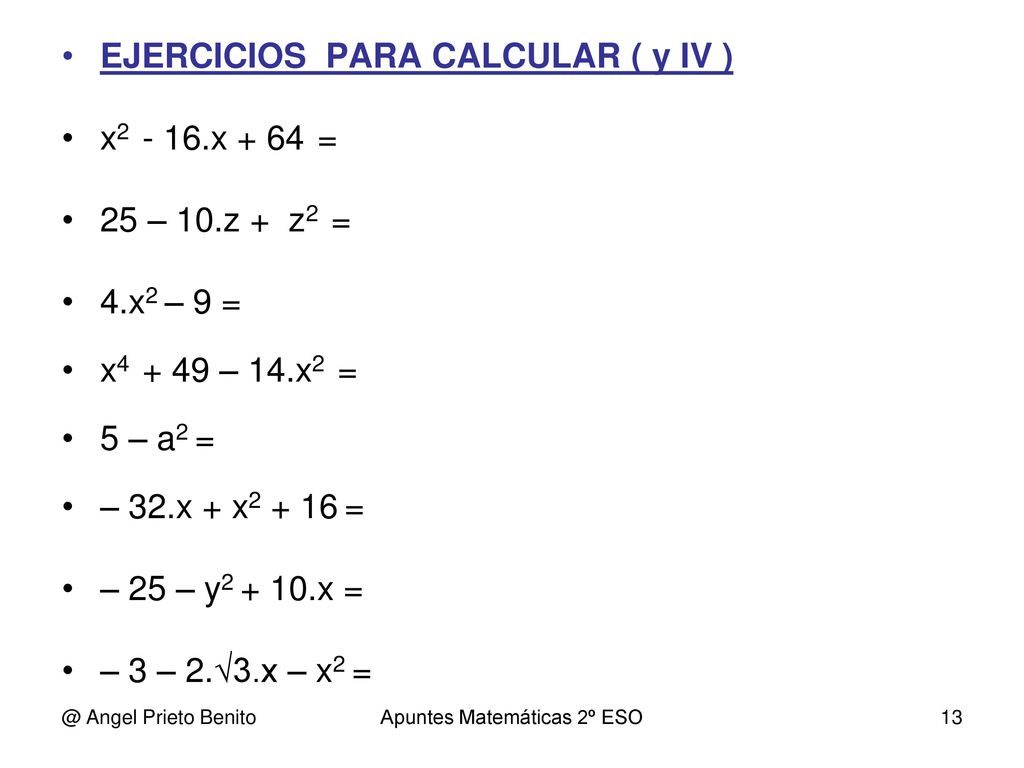 • EJERCICIOS PARA CALCULAR ( y IV )

• $x^2 - 16.x + 64 =$

• $25 – 10.z + z^2 =$

• $4.x^2 – 9 =$

• $x^4 + 49 – 14.x^2 =$

• $5 – a^2 =$

• $– 32.x + x^2 + 16 =$

• $– 25 – y^2 + 10.x =$

• $– 3 – 2.\sqrt{3}.x – x^2 =$

@ Angel Prieto Benito

Apuntes Matemáticas 2º ESO

13